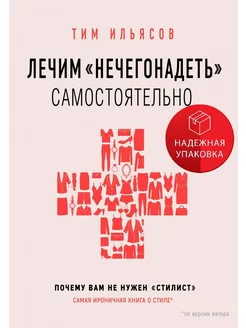 ТИМ ИЛЬЯСОВ

ЛЕЧИМ «НЕЧЕГОНАДЕТЬ» САМОСТОЯТЕЛЬНО

НАДЕЖНАЯ УПАКОВКА

ПОЧЕМУ ВАМ НЕ НУЖЕН «СТИЛИСТ»

САМАЯ ИРОНИЧНАЯ КНИГА О СТИЛЕ*

*по версии автора